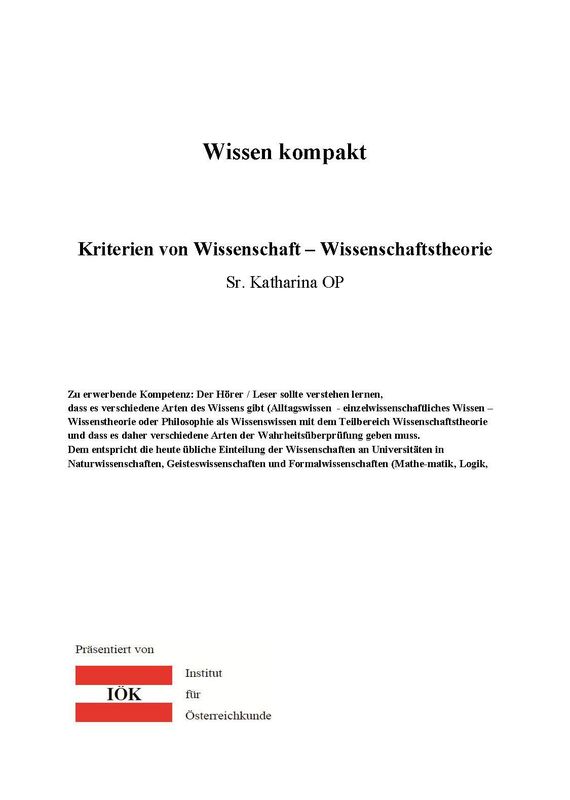 Wissen kompakt

Kriterien von Wissenschaft – Wissenschaftstheorie

Sr. Katharina OP

Zu erwerbende Kompetenz: Der Hörer / Leser sollte verstehen lernen, dass es verschiedene Arten des Wissens gibt (Alltagswissen - einzelwissenschaftliches Wissen – Wissenstheorie oder Philosophie als Wissenswissen mit dem Teilbereich Wissenschaftstheorie und dass es daher verschiedene Arten der Wahrheitsüberprüfung geben muss. Dem entspricht die heute übliche Einteilung der Wissenschaften an Universitäten in Naturwissenschaften, Geisteswissenschaften und Formalwissenschaften (Mathe-matik, Logik,

Präsentiert von

IÖK

Institut
für
Österreichkunde